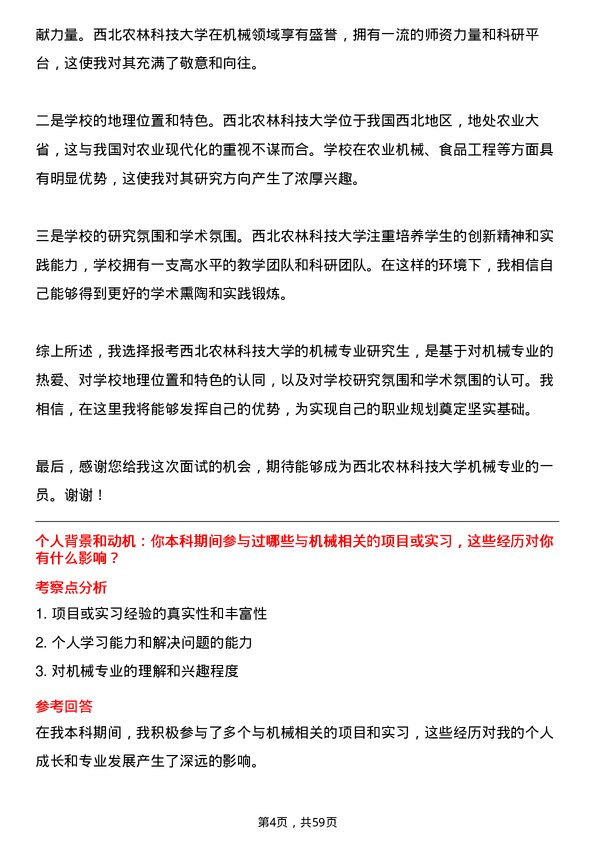 献力量。西北农林科技大学在机械领域享有盛誉，拥有一流的师资力量和科研平台，这使我对其充满了敬意和向往。

二是学校的地理位置和特色。西北农林科技大学位于我国西北地区，地处农业大省，这与我国对农业现代化的重视不谋而合。学校在农业机械、食品工程等方面具有明显优势，这使我对其研究方向产生了浓厚兴趣。

三是学校的研究氛围和学术氛围。西北农林科技大学注重培养学生的创新精神和实践能力，学校拥有一支高水平的教学团队和科研团队。在这样的环境下，我相信自己能够得到更好的学术熏陶和实践锻炼。

综上所述，我选择报考西北农林科技大学的机械专业研究生，是基于对机械专业的热爱、对学校地理位置和特色的认同，以及对学校研究氛围和学术氛围的认可。我相信，在这里我将能够发挥自己的优势，为实现自己的职业规划奠定坚实基础。

最后，感谢您给我这次面试的机会，期待能够成为西北农林科技大学机械专业的一员。谢谢！

个人背景和动机：你本科期间参与过哪些与机械相关的项目或实习，这些经历对你有什么影响？

考察点分析

1. 项目或实习经验的真实性和丰富性
2. 个人学习能力和解决问题的能力
3. 对机械专业的理解和兴趣程度

参考回答

在我本科期间，我积极参与了多个与机械相关的项目和实习，这些经历对我的个人成长和专业发展产生了深远的影响。

第4页，共59页